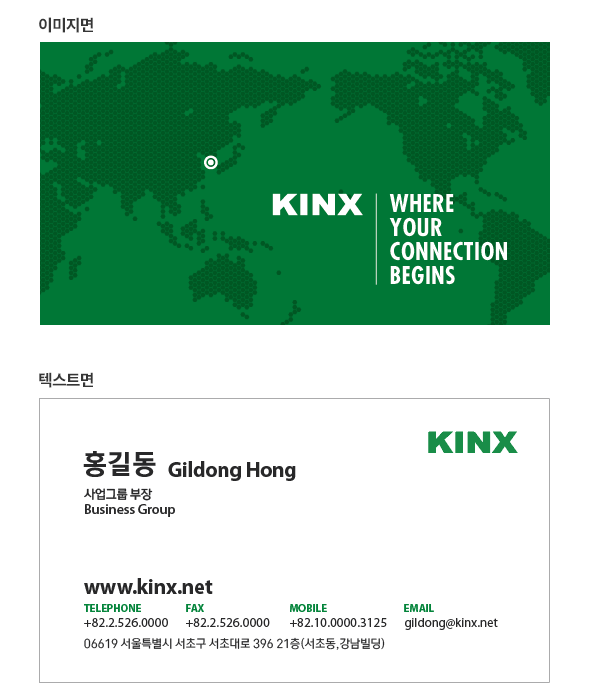 이미지면

KINX

WHERE
YOUR
CONNECTION
BEGINS

텍스트면

KINX

홍길동 Gildong Hong

사업그룹 부장
Business Group

www.kinx.net

TELEPHONE
+82.2.526.0000

FAX
+82.2.526.0000

MOBILE
+82.10.0000.3125

EMAIL
gildong@kinx.net

06619 서울특별시 서초구 서초대로 396 21층(서초동,강남빌딩)